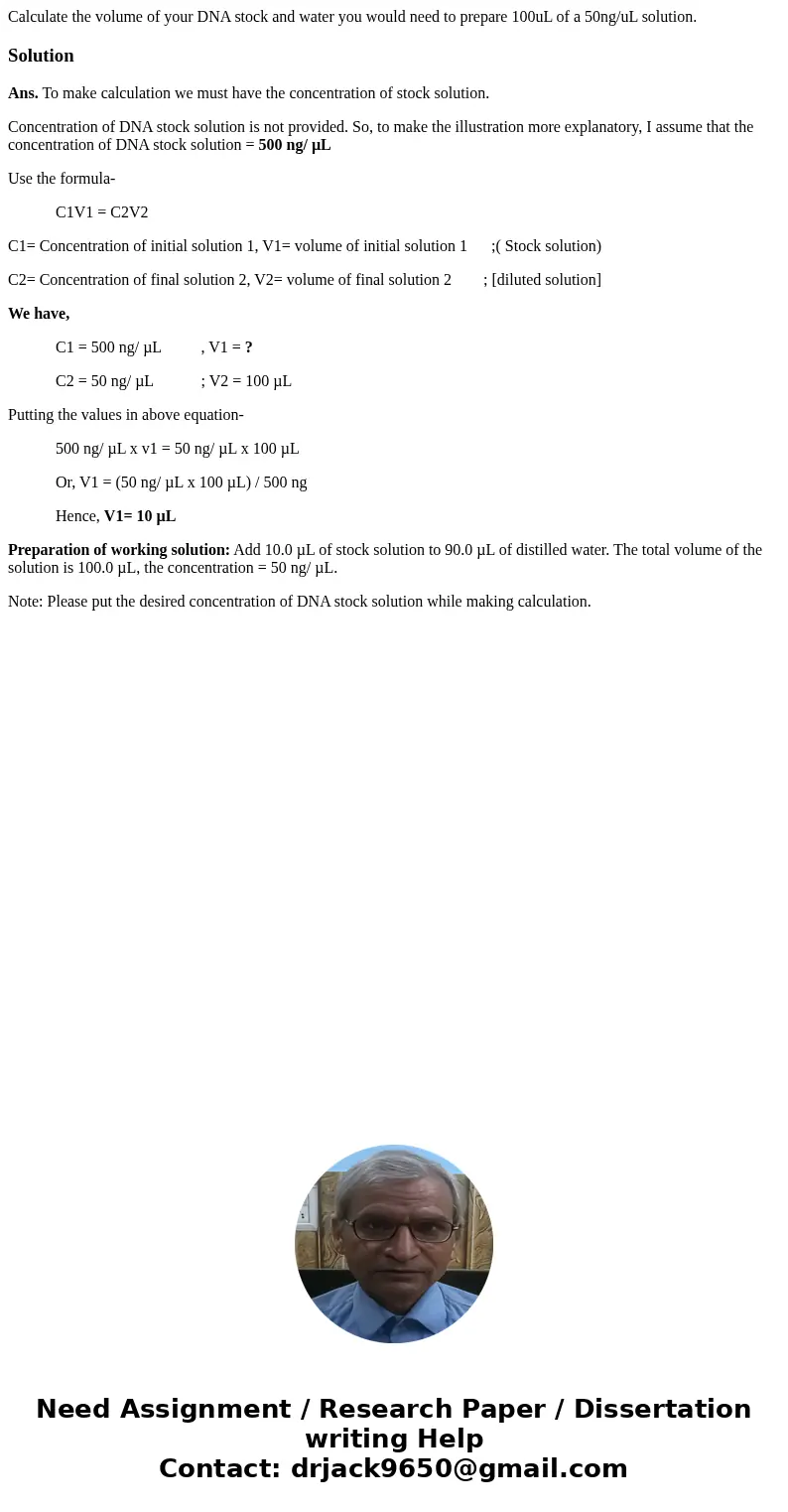 Calculate the volume of your DNA stock and water you would need to prepare 100uL of a 50ng/uL solution.

Solution

Ans. To make calculation we must have the concentration of stock solution.

Concentration of DNA stock solution is not provided. So, to make the illustration more explanatory, I assume that the concentration of DNA stock solution = 500 ng/ µL

Use the formula-

C1V1 = C2V2

C1= Concentration of initial solution 1, V1= volume of initial solution 1 ;( Stock solution)

C2= Concentration of final solution 2, V2= volume of final solution 2 ; [diluted solution]

We have,

C1 = 500 ng/ µL , V1 = ?

C2 = 50 ng/ µL ; V2 = 100 µL

Putting the values in above equation-

500 ng/ µL x v1 = 50 ng/ µL x 100 µL

Or, V1 = (50 ng/ µL x 100 µL) / 500 ng

Hence, V1= 10 µL

Preparation of working solution: Add 10.0 µL of stock solution to 90.0 µL of distilled water. The total volume of the solution is 100.0 µL, the concentration = 50 ng/ µL.

Note: Please put the desired concentration of DNA stock solution while making calculation.

Need Assignment / Research Paper / Dissertation writing Help
Contact: drjack9650@gmail.com